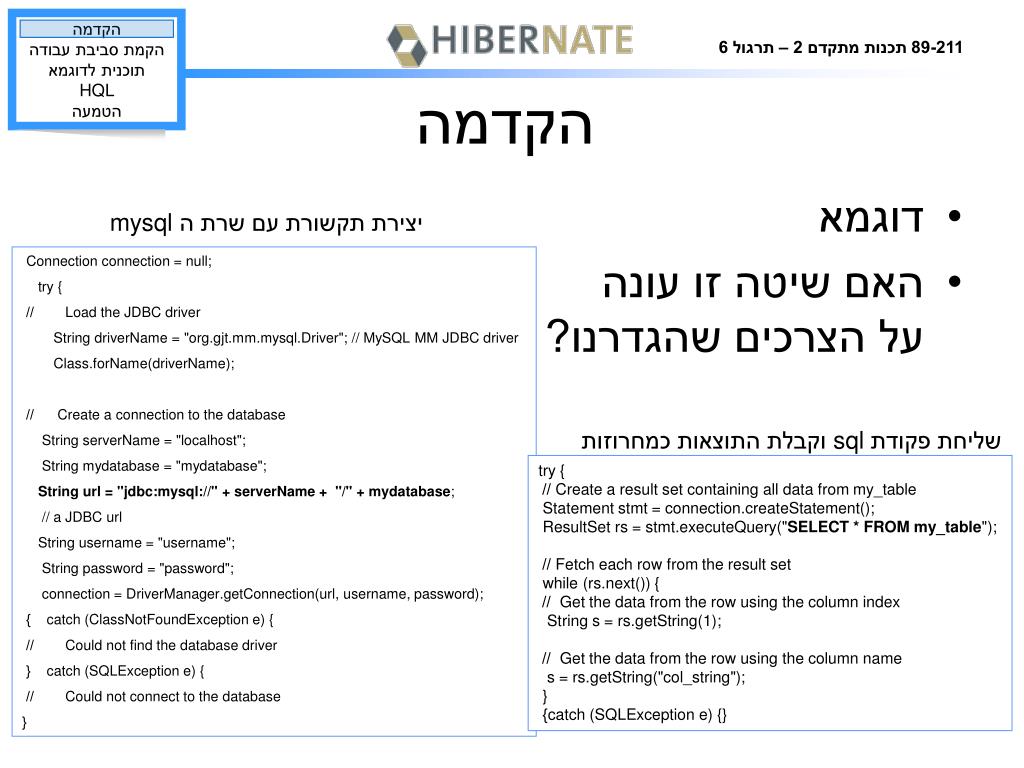 הקדמה
הקמת סביבת עבודה
תוכנית לדוגמא
HQL
הטמעה

HIBERNATE

89-211 תכנות מתקדם 2 – תרגול 6

הקדמה

• דוגמא
• האם שיטה זו עונה על הצרכים שהגדרנו?

יצירת תקשורת עם שרת ה mysql

Connection connection = null;
try {
// Load the JDBC driver
String driverName = "org.gjt.mm.mysql.Driver"; // MySQL MM JDBC driver
Class.forName(driverName);

// Create a connection to the database
String serverName = "localhost";
String mydatabase = "mydatabase";
String url = "jdbc:mysql://" + serverName + "/" + mydatabase;
// a JDBC url
String username = "username";
String password = "password";
connection = DriverManager.getConnection(url, username, password);
{ catch (ClassNotFoundException e) {
// Could not find the database driver
} catch (SQLException e) {
// Could not connect to the database
}

שליחת פקודת sql וקבלת התוצאות כמחרוזות

try {
// Create a result set containing all data from my_table
Statement stmt = connection.createStatement();
ResultSet rs = stmt.executeQuery("SELECT * FROM my_table");

// Fetch each row from the result set
while (rs.next()) {
// Get the data from the row using the column index
String s = rs.getString(1);

// Get the data from the row using the column name
s = rs.getString("col_string");
}
{catch (SQLException e) {}